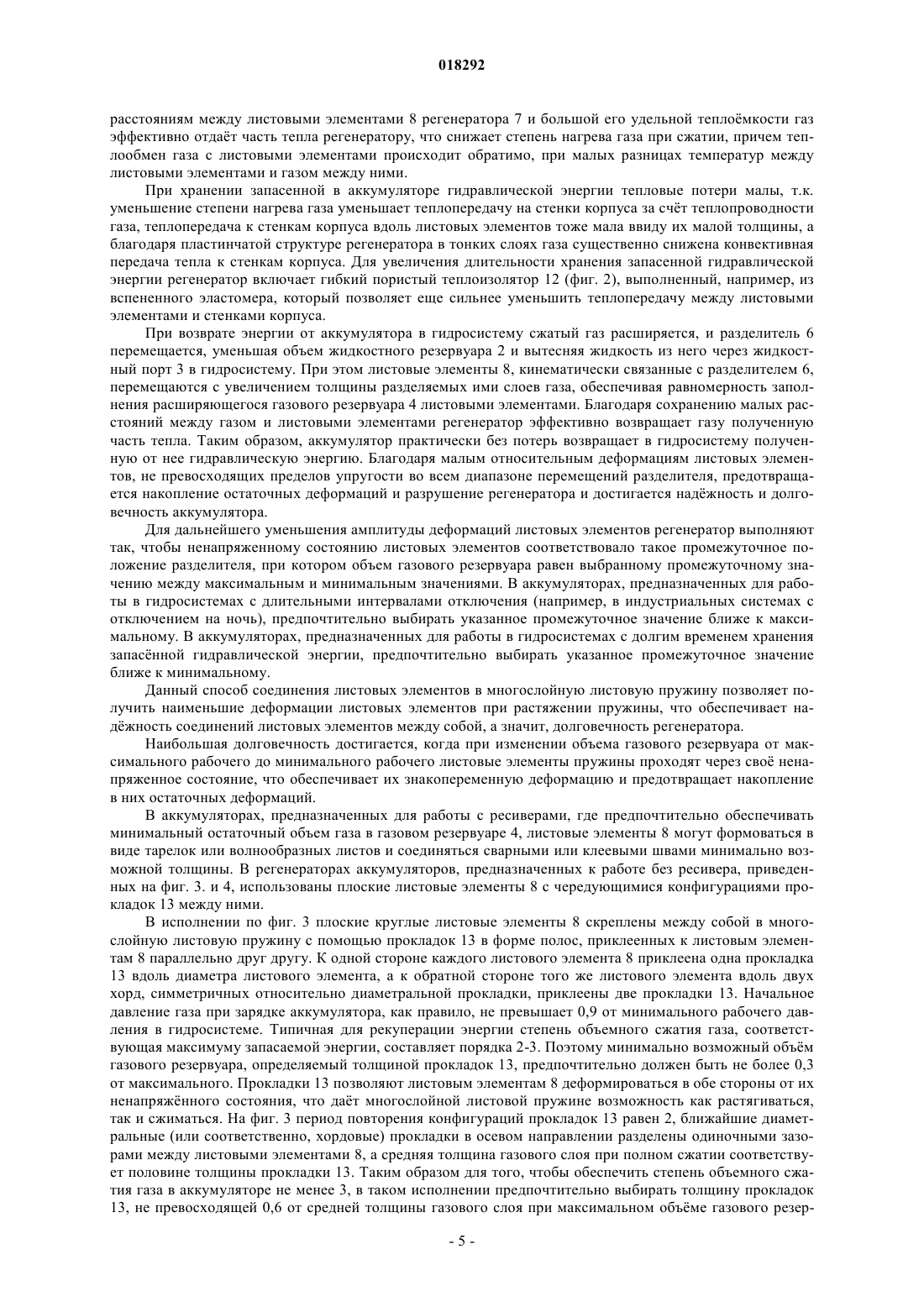 018292

расстояниям между листовыми элементами 8 регенератора 7 и большой его удельной теплоёмкости газ эффективно отдаёт часть тепла регенератору, что снижает степень нагрева газа при сжатии, причем теплообмен газа с листовыми элементами происходит обратимо, при малых разницах температур между листовыми элементами и газом между ними.

При хранении запасенной в аккумуляторе гидравлической энергии тепловые потери малы, т.к. уменьшение степени нагрева газа уменьшает теплопередачу на стенки корпуса за счёт теплопроводности газа, теплопередача к стенкам корпуса вдоль листовых элементов тоже мала ввиду их малой толщины, а благодаря пластинчатой структуре регенератора в тонких слоях газа существенно снижена конвективная передача тепла к стенкам корпуса. Для увеличения длительности хранения запасенной гидравлической энергии регенератор включает гибкий пористый теплоизолятор 12 (фиг. 2), выполненный, например, из вспененного эластомера, который позволяет еще сильнее уменьшить теплопередачу между листовыми элементами и стенками корпуса.

При возврате энергии от аккумулятора в гидросистему сжатый газ расширяется, и разделитель 6 перемещается, уменьшая объем жидкостного резервуара 2 и вытесняя жидкость из него через жидкостный порт 3 в гидросистему. При этом листовые элементы 8, кинематически связанные с разделителем 6, перемещаются с увеличением толщины разделяемых ими слоев газа, обеспечивая равномерность заполнения расширяющегося газового резервуара 4 листовыми элементами. Благодаря сохранению малых расстояний между газом и листовыми элементами регенератор эффективно возвращает газу полученную часть тепла. Таким образом, аккумулятор практически без потерь возвращает в гидросистему полученную от нее гидравлическую энергию. Благодаря малым относительным деформациям листовых элементов, не превосходящих пределов упругости во всем диапазоне перемещений разделителя, предотвращается накопление остаточных деформаций и разрушение регенератора и достигается надёжность и долговечность аккумулятора.

Для дальнейшего уменьшения амплитуды деформаций листовых элементов регенератор выполняют так, чтобы ненапряженному состоянию листовых элементов соответствовало такое промежуточное положение разделителя, при котором объем газового резервуара равен выбранному промежуточному значению между максимальным и минимальным значениями. В аккумуляторах, предназначенных для работы в гидросистемах с длительными интервалами отключения (например, в индустриальных системах с отключением на ночь), предпочтительно выбирать указанное промежуточное значение ближе к максимальному. В аккумуляторах, предназначенных для работы в гидросистемах с долгим временем хранения запасённой гидравлической энергии, предпочтительно выбирать указанное промежуточное значение ближе к минимальному.

Данный способ соединения листовых элементов в многослойную листовую пружину позволяет получить наименьшие деформации листовых элементов при растяжении пружины, что обеспечивает надёжность соединений листовых элементов между собой, а значит, долговечность регенератора.

Наибольшая долговечность достигается, когда при изменении объема газового резервуара от максимального рабочего до минимального рабочего листовые элементы пружины проходят через своё ненапряженное состояние, что обеспечивает их знакопеременную деформацию и предотвращает накопление в них остаточных деформаций.

В аккумуляторах, предназначенных для работы с ресиверами, где предпочтительно обеспечивать минимальный остаточный объем газа в газовом резервуаре 4, листовые элементы 8 могут формоваться в виде тарелок или волнообразных листов и соединяться сварными или клеевыми швами минимально возможной толщины. В регенераторах аккумуляторов, предназначенных к работе без ресивера, приведенных на фиг. 3. и 4, использованы плоские листовые элементы 8 с чередующимися конфигурациями прокладок 13 между ними.

В исполнении по фиг. 3 плоские круглые листовые элементы 8 скреплены между собой в многослойную листовую пружину с помощью прокладок 13 в форме полос, приклеенных к листовым элементам 8 параллельно друг другу. К одной стороне каждого листового элемента 8 приклеена одна прокладка 13 вдоль диаметра листового элемента, а к обратной стороне того же листового элемента вдоль двух хорд, симметричных относительно диаметральной прокладки, приклеены две прокладки 13. Начальное давление газа при зарядке аккумулятора, как правило, не превышает 0,9 от минимального рабочего давления в гидросистеме. Типичная для рекуперации энергии степень объемного сжатия газа, соответствующая максимуму запасаемой энергии, составляет порядка 2-3. Поэтому минимально возможный объём газового резервуара, определяемый толщиной прокладок 13, предпочтительно должен быть не более 0,3 от максимального. Прокладки 13 позволяют листовым элементам 8 деформироваться в обе стороны от их ненапряжённого состояния, что даёт многослойной листовой пружине возможность как растягиваться, так и сжиматься. На фиг. 3 период повторения конфигураций прокладок 13 равен 2, ближайшие диаметральные (или соответственно, хордовые) прокладки в осевом направлении разделены одиночными зазорами между листовыми элементами 8, а средняя толщина газового слоя при полном сжатии соответствует половине толщины прокладки 13. Таким образом для того, чтобы обеспечить степень объемного сжатия газа в аккумуляторе не менее 3, в таком исполнении предпочтительно выбирать толщину прокладок 13, не превосходящей 0,6 от средней толщины газового слоя при максимальном объёме газового резер-

- 5 -